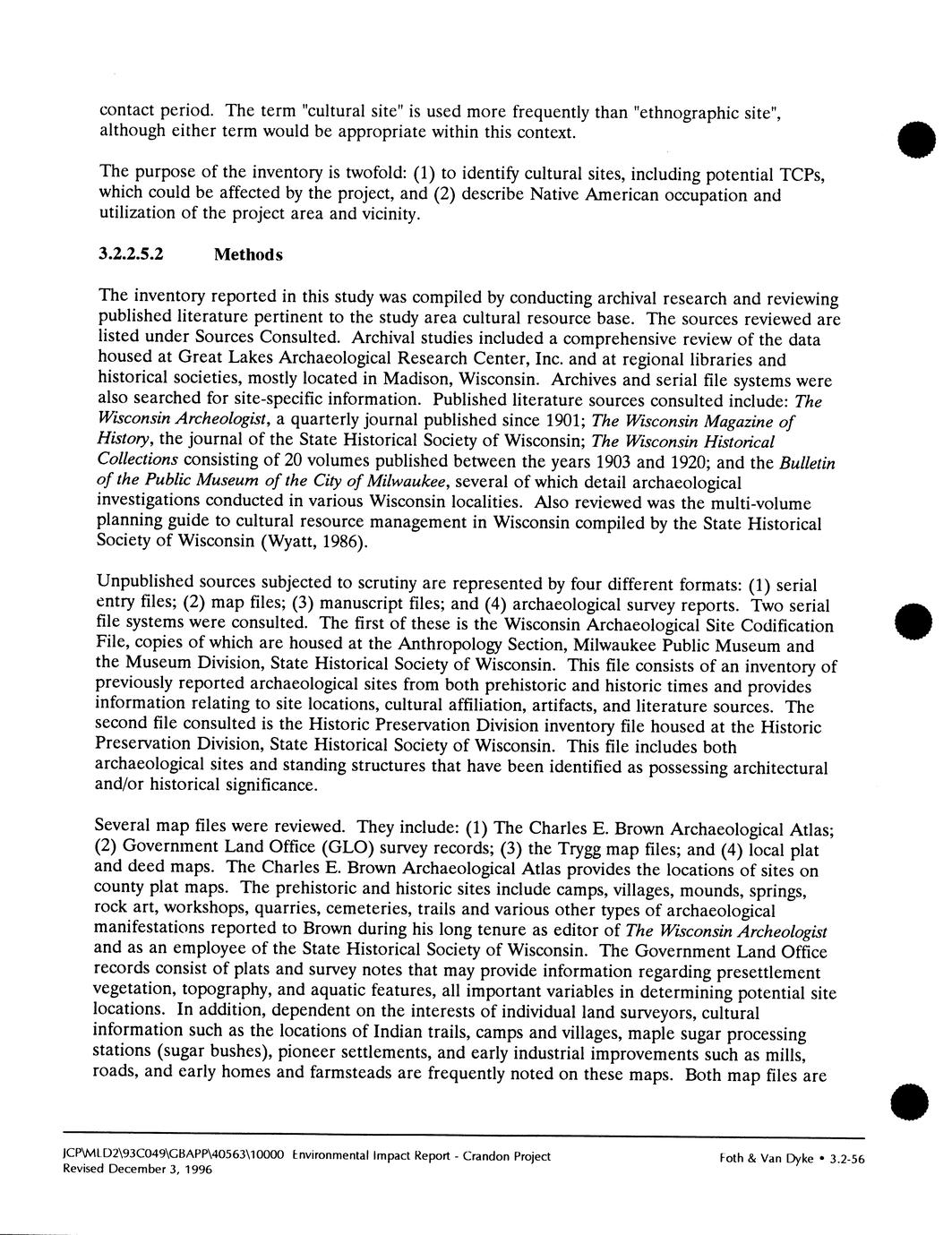 contact period. The term "cultural site" is used more frequently than "ethnographic site", although either term would be appropriate within this context.

The purpose of the inventory is twofold: (1) to identify cultural sites, including potential TCPs, which could be affected by the project, and (2) describe Native American occupation and utilization of the project area and vicinity.

3.2.2.5.2 Methods

The inventory reported in this study was compiled by conducting archival research and reviewing published literature pertinent to the study area cultural resource base. The sources reviewed are listed under Sources Consulted. Archival studies included a comprehensive review of the data housed at Great Lakes Archaeological Research Center, Inc. and at regional libraries and historical societies, mostly located in Madison, Wisconsin. Archives and serial file systems were also searched for site-specific information. Published literature sources consulted include: The Wisconsin Archeologist, a quarterly journal published since 1901; The Wisconsin Magazine of History, the journal of the State Historical Society of Wisconsin; The Wisconsin Historical Collections consisting of 20 volumes published between the years 1903 and 1920; and the Bulletin of the Public Museum of the City of Milwaukee, several of which detail archaeological investigations conducted in various Wisconsin localities. Also reviewed was the multi-volume planning guide to cultural resource management in Wisconsin compiled by the State Historical Society of Wisconsin (Wyatt, 1986).

Unpublished sources subjected to scrutiny are represented by four different formats: (1) serial entry files; (2) map files; (3) manuscript files; and (4) archaeological survey reports. Two serial file systems were consulted. The first of these is the Wisconsin Archaeological Site Codification File, copies of which are housed at the Anthropology Section, Milwaukee Public Museum and the Museum Division, State Historical Society of Wisconsin. This file consists of an inventory of previously reported archaeological sites from both prehistoric and historic times and provides information relating to site locations, cultural affiliation, artifacts, and literature sources. The second file consulted is the Historic Preservation Division inventory file housed at the Historic Preservation Division, State Historical Society of Wisconsin. This file includes both archaeological sites and standing structures that have been identified as possessing architectural and/or historical significance.

Several map files were reviewed. They include: (1) The Charles E. Brown Archaeological Atlas; (2) Government Land Office (GLO) survey records; (3) the Trygg map files; and (4) local plat and deed maps. The Charles E. Brown Archaeological Atlas provides the locations of sites on county plat maps. The prehistoric and historic sites include camps, villages, mounds, springs, rock art, workshops, quarries, cemeteries, trails and various other types of archaeological manifestations reported to Brown during his long tenure as editor of The Wisconsin Archeologist and as an employee of the State Historical Society of Wisconsin. The Government Land Office records consist of plats and survey notes that may provide information regarding presettlement vegetation, topography, and aquatic features, all important variables in determining potential site locations. In addition, dependent on the interests of individual land surveyors, cultural information such as the locations of Indian trails, camps and villages, maple sugar processing stations (sugar bushes), pioneer settlements, and early industrial improvements such as mills, roads, and early homes and farmsteads are frequently noted on these maps. Both map files are

JCP\MLD2\93C049\GBAPP\40563\10000 Environmental Impact Report - Crandon Project
Revised December 3, 1996
Foth & Van Dyke • 3.2-56